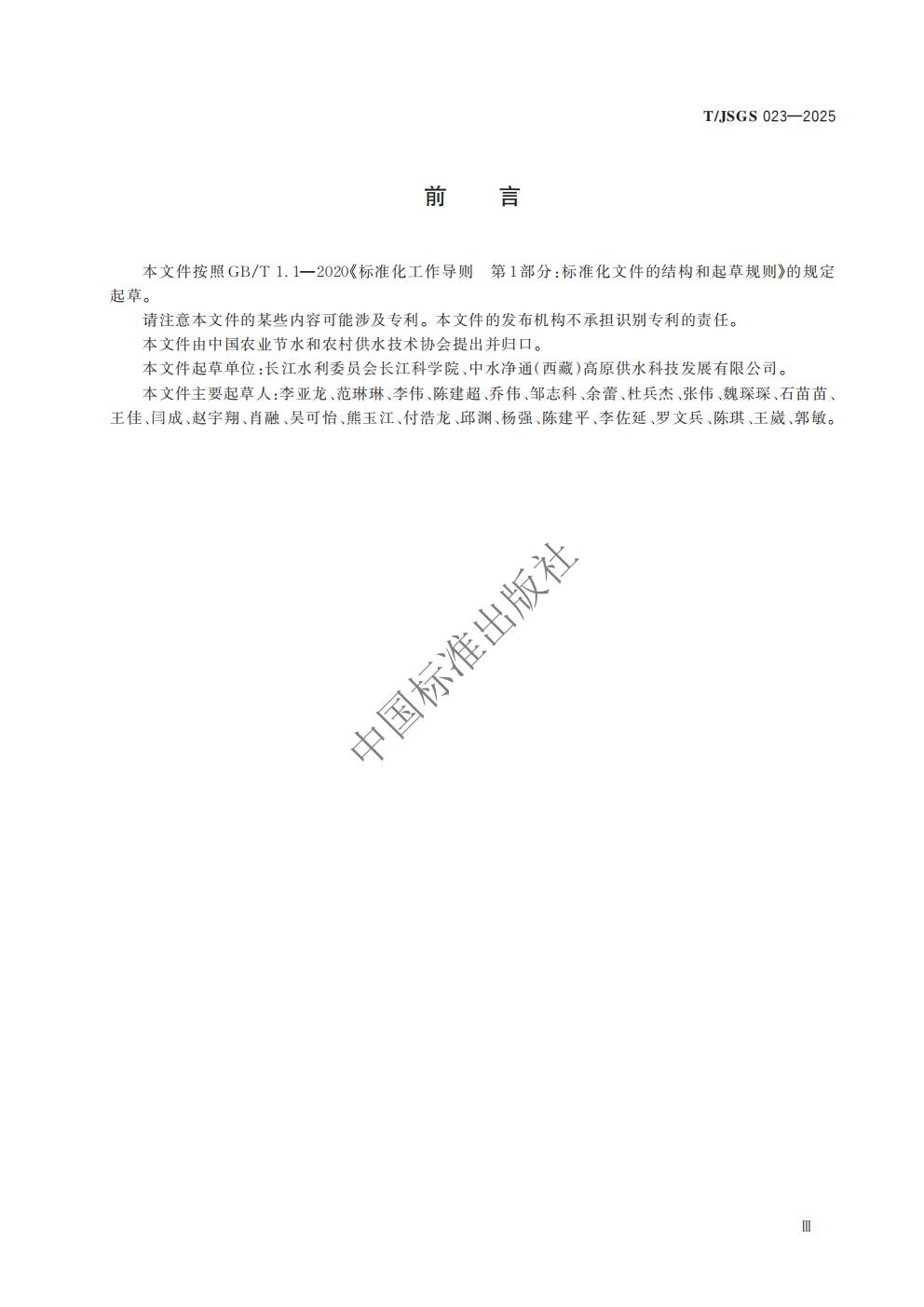 T/JSGS 023—2025

前　言

本文件按照GB/T 1.1—2020《标准化工作导则　第1部分：标准化文件的结构和起草规则》的规定起草。

请注意本文件的某些内容可能涉及专利。本文件的发布机构不承担识别专利的责任。

本文件由中国农业节水和农村供水技术协会提出并归口。

本文件起草单位：长江水利委员会长江科学院、中水净通(西藏)高原供水科技发展有限公司。

本文件主要起草人：李亚龙、范琳琳、李伟、陈建超、乔伟、邹志科、余蕾、杜兵杰、张伟、魏琛琛、石苗苗、王佳、闫成、赵宇翔、肖融、吴可怡、熊玉江、付浩龙、邱渊、杨强、陈建平、李佐延、罗文兵、陈琪、王崴、郭敏。

中国标准出版社

Ⅲ